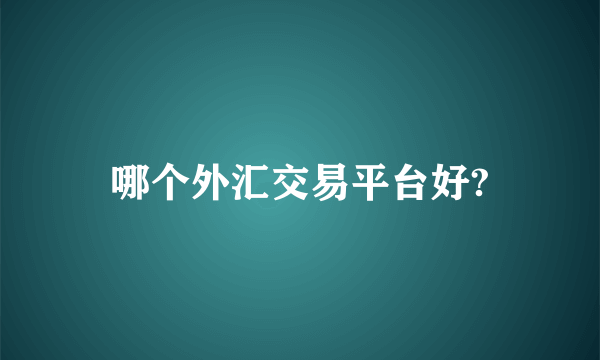 哪个外汇交易平台好?